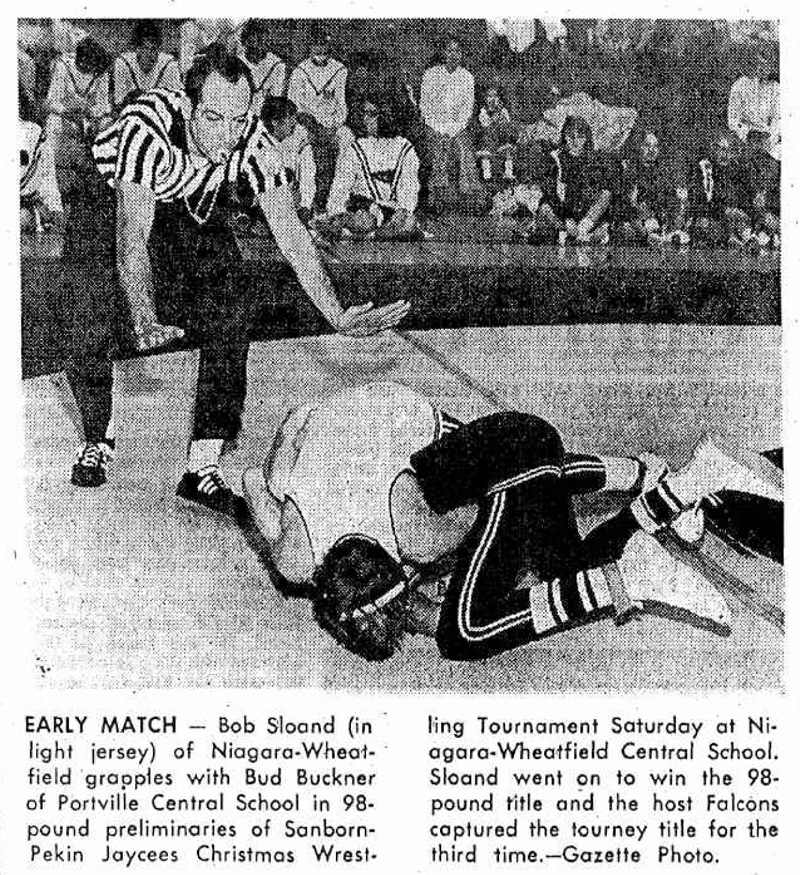 EARLY MATCH — Bob Sloand (in light jersey) of Niagara-Wheatfield grapples with Bud Buckner of Portville Central School in 98-pound preliminaries of Sanborn-Pekin Jaycees Christmas Wrestling Tournament Saturday at Niagara-Wheatfield Central School. Sloand went on to win the 98-pound title and the host Falcons captured the tourney title for the third time.—Gazette Photo.